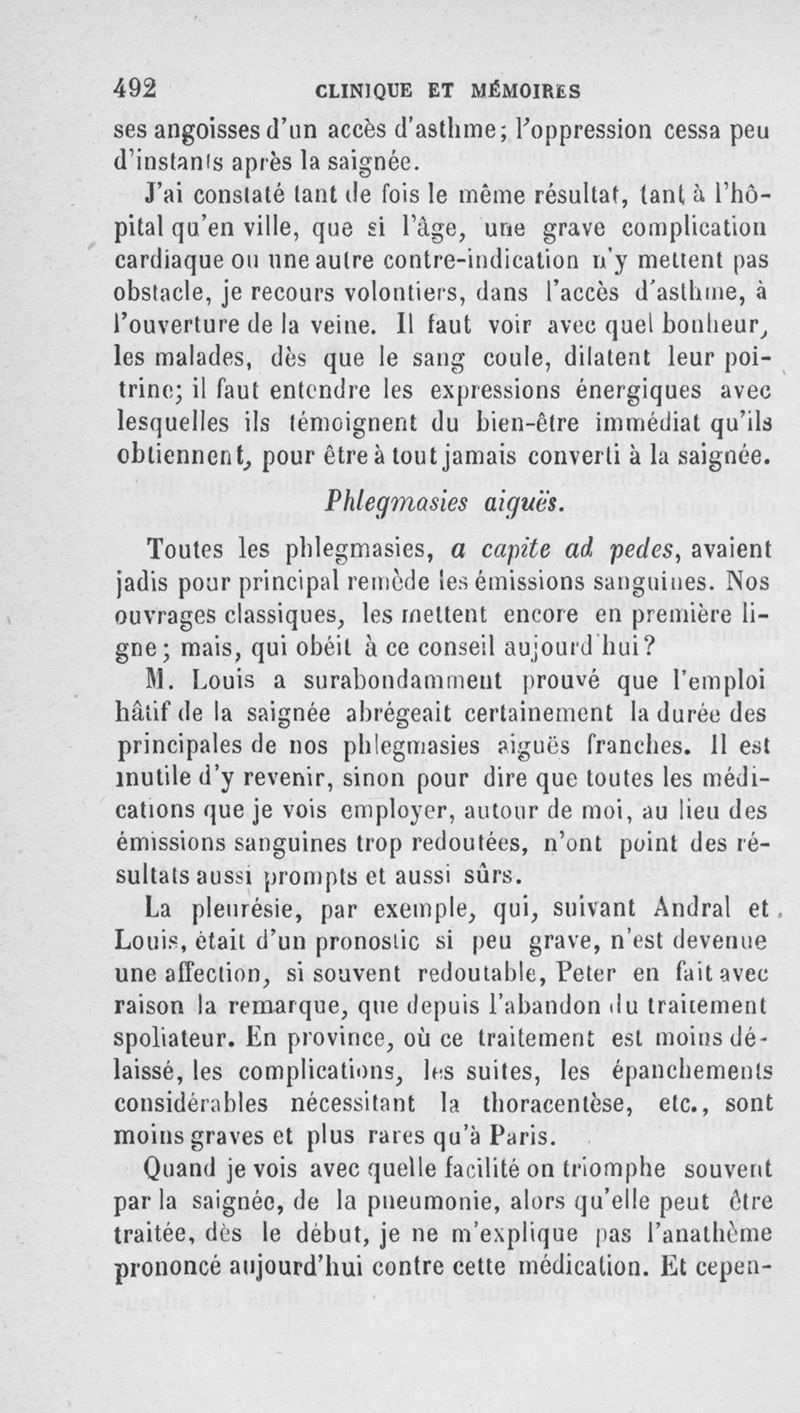 492 CLINIQUE ET MÉMOIRES

ses angoisses d'un accès d'asthme; l'oppression cessa peu d'instants après la saignée.

J'ai constaté tant de fois le même résultat, tant à l'hôpital qu'en ville, que si l'âge, une grave complication cardiaque ou une autre contre-indication n'y mettent pas obstacle, je recours volontiers, dans l'accès d'asthme, à l'ouverture de la veine. Il faut voir avec quel bonheur, les malades, dès que le sang coule, dilatent leur poitrine; il faut entendre les expressions énergiques avec lesquelles ils témoignent du bien-être immédiat qu'ils obtiennent, pour être à tout jamais converti à la saignée.

Phlegmasies aiguës.

Toutes les phlegmasies, a capite ad pedes, avaient jadis pour principal remède les émissions sanguines. Nos ouvrages classiques, les mettent encore en première ligne; mais, qui obéit à ce conseil aujourd'hui?

M. Louis a surabondamment prouvé que l'emploi hâtif de la saignée abrégeait certainement la durée des principales de nos phlegmasies aiguës franches. Il est inutile d'y revenir, sinon pour dire que toutes les médications que je vois employer, autour de moi, au lieu des émissions sanguines trop redoutées, n'ont point des résultats aussi prompts et aussi sûrs.

La pleurésie, par exemple, qui, suivant Andral et Louis, était d'un pronostic si peu grave, n'est devenue une affection, si souvent redoutable, Peter en fait avec raison la remarque, que depuis l'abandon du traitement spoliateur. En province, où ce traitement est moins délaissé, les complications, les suites, les épanchements considérables nécessitant la thoracentèse, etc., sont moins graves et plus rares qu'à Paris.

Quand je vois avec quelle facilité on triomphe souvent par la saignée, de la pneumonie, alors qu'elle peut être traitée, dès le début, je ne m'explique pas l'anathème prononcé aujourd'hui contre cette médication. Et cepen-